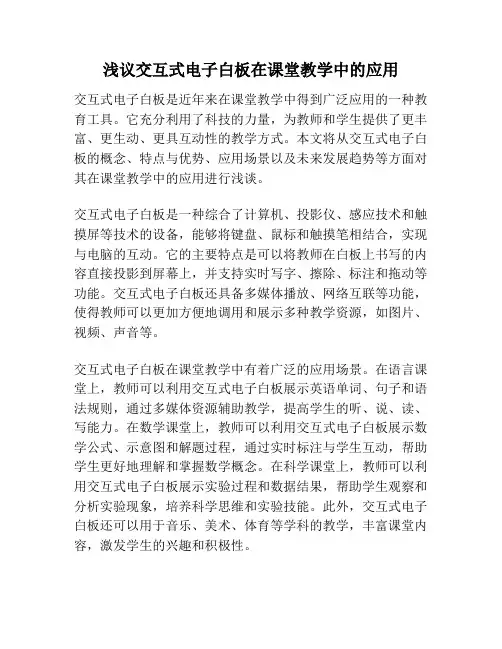 浅议交互式电子白板在课堂教学中的应用

交互式电子白板是近年来在课堂教学中得到广泛应用的一种教育工具。它充分利用了科技的力量，为教师和学生提供了更丰富、更生动、更具互动性的教学方式。本文将从交互式电子白板的概念、特点与优势、应用场景以及未来发展趋势等方面对其在课堂教学中的应用进行浅谈。

交互式电子白板是一种综合了计算机、投影仪、感应技术和触摸屏等技术的设备，能够将键盘、鼠标和触摸笔相结合，实现与电脑的互动。它的主要特点是可以将教师在白板上书写的内容直接投影到屏幕上，并支持实时写字、擦除、标注和拖动等功能。交互式电子白板还具备多媒体播放、网络互联等功能，使得教师可以更加方便地调用和展示多种教学资源，如图片、视频、声音等。

交互式电子白板在课堂教学中有着广泛的应用场景。在语言课堂上，教师可以利用交互式电子白板展示英语单词、句子和语法规则，通过多媒体资源辅助教学，提高学生的听、说、读、写能力。在数学课堂上，教师可以利用交互式电子白板展示数学公式、示意图和解题过程，通过实时标注与学生互动，帮助学生更好地理解和掌握数学概念。在科学课堂上，教师可以利用交互式电子白板展示实验过程和数据结果，帮助学生观察和分析实验现象，培养科学思维和实验技能。此外，交互式电子白板还可以用于音乐、美术、体育等学科的教学，丰富课堂内容，激发学生的兴趣和积极性。